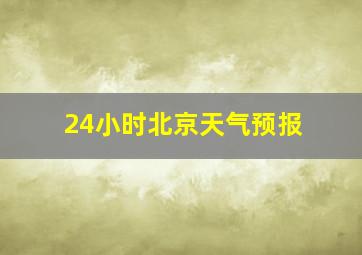 24小时北京天气预报